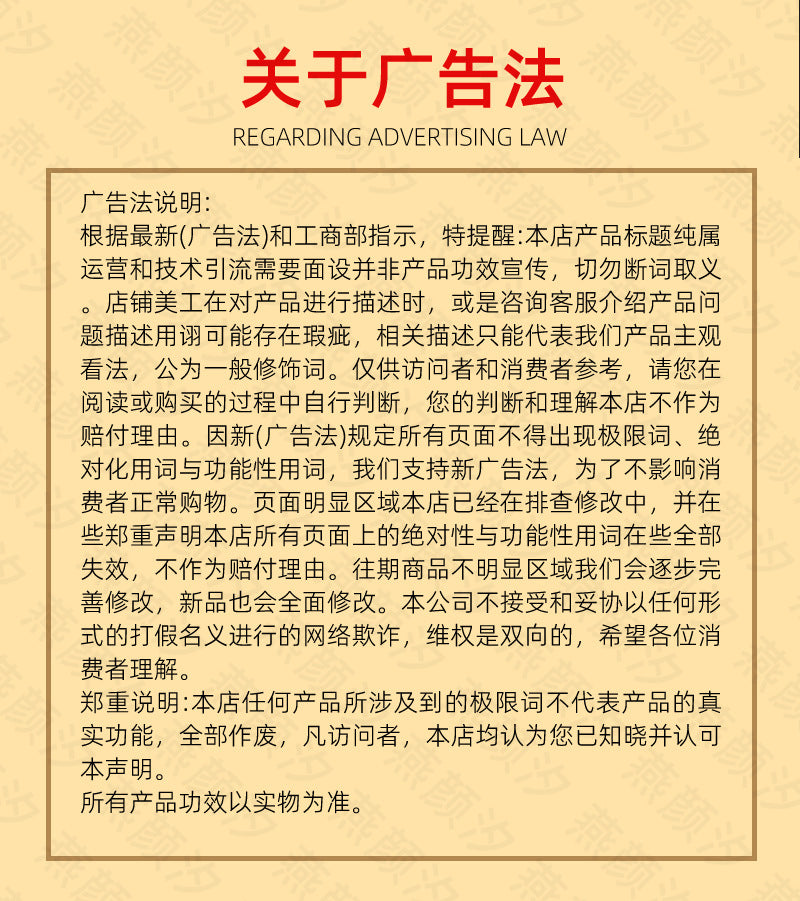 关于广告法

REGARDING ADVERTISING LAW

广告法说明:
根据最新(广告法)和工商部指示，特提醒:本店产品标题纯属运营和技术引流需要面设并非产品功效宣传，切勿断词取义。店铺美工在对产品进行描述时，或是咨询客服介绍产品问题描述用诩可能存在瑕疵，相关描述只能代表我们产品主观看法，公为一般修饰词。仅供访问者和消费者参考，请您在阅读或购买的过程中自行判断，您的判断和理解本店不作为赔付理由。因新(广告法)规定所有页面不得出现极限词、绝对化用词与功能性用词，我们支持新广告法，为了不影响消费者正常购物。页面明显区域本店已经在排查修改中，并在些郑重声明本店所有页面上的绝对性与功能性用词在些全部失效，不作为赔付理由。往期商品不明显区域我们会逐步完善修改，新品也会全面修改。本公司不接受和妥协以任何形式的打假名义进行的网络欺诈，维权是双向的，希望各位消费者理解。
郑重说明:本店任何产品所涉及到的极限词不代表产品的真实功能，全部作废，凡访问者，本店均认为您已知晓并认可本声明。
所有产品功效以实物为准。